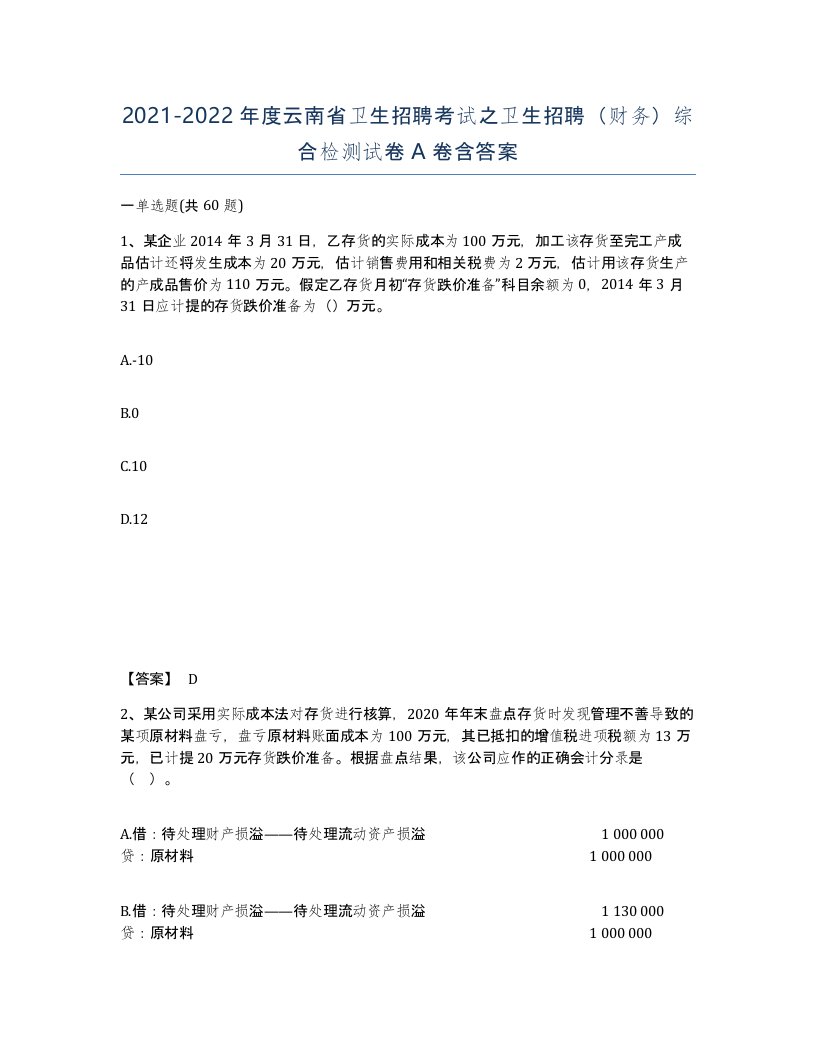 2021-2022年度云南省卫生招聘考试之卫生招聘（财务）综合检测试卷A卷含答案

一单选题(共60题)

1、某企业2014年3月31日，乙存货的实际成本为100万元，加工该存货至完工产成品估计还将发生成本为20万元，估计销售费用和相关税费为2万元，估计用该存货生产的产成品售价为110万元。假定乙存货月初“存货跌价准备”科目余额为0，2014年3月31日应计提的存货跌价准备为（）万元。

A.-10

B.0

C.10

D.12

【答案】 D

2、某公司采用实际成本法对存货进行核算，2020年年末盘点存货时发现管理不善导致的某项原材料盘亏，盘亏原材料账面成本为100万元，其已抵扣的增值税进项税额为13万元，已计提20万元存货跌价准备。根据盘点结果，该公司应作的正确会计分录是（ ）。

A.借：待处理财产损溢——待处理流动资产损溢 1 000 000
贷：原材料 1 000 000

B.借：待处理财产损溢——待处理流动资产损溢 1 130 000
贷：原材料 1 000 000